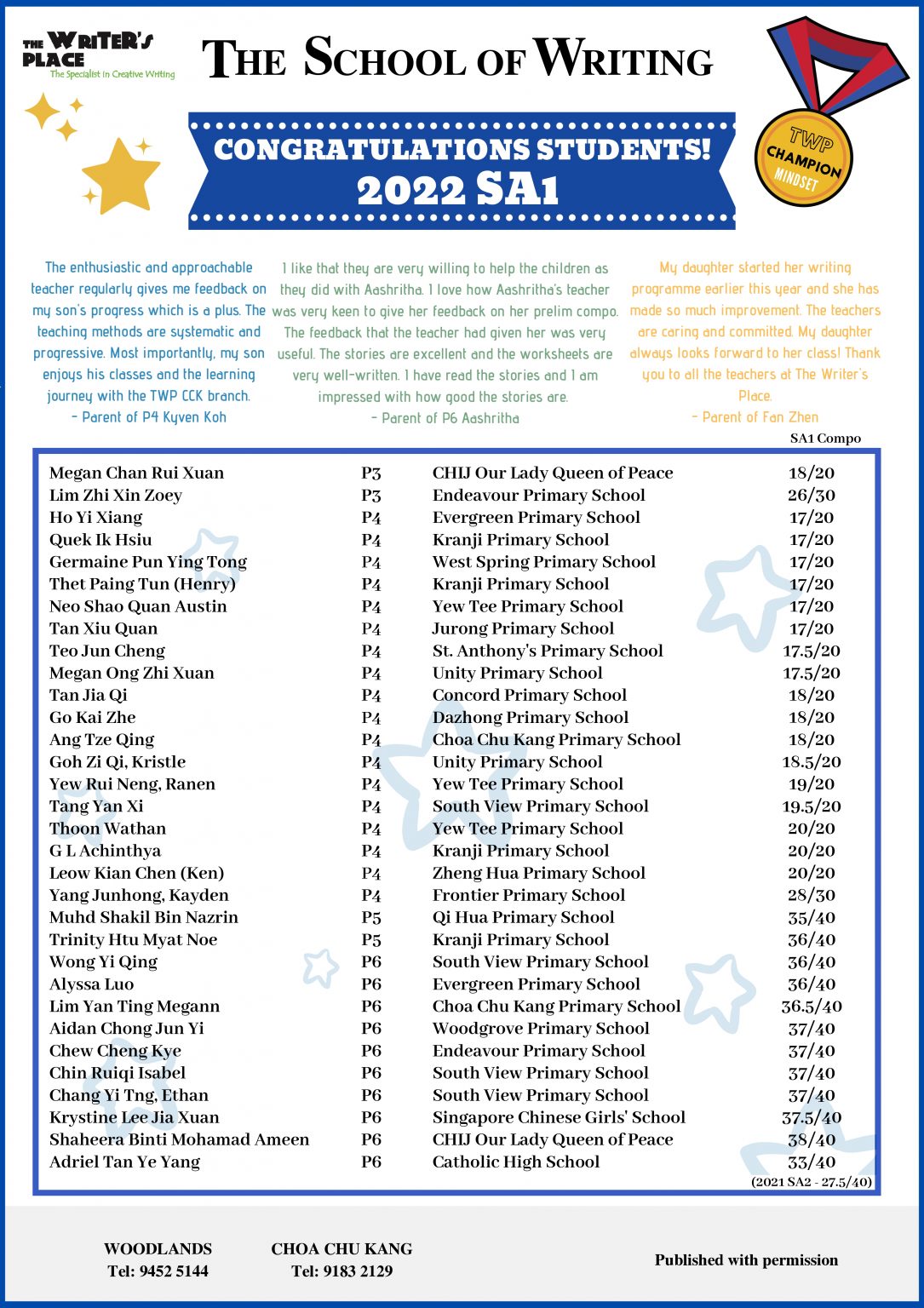 THE WRITER'S PLACE
The Specialist in Creative Writing

THE SCHOOL OF WRITING

TWP CHAMPION MINDSET

CONGRATULATIONS STUDENTS!
2022 SA1

The enthusiastic and approachable teacher regularly gives me feedback on my son's progress which is a plus. The teaching methods are systematic and progressive. Most importantly, my son enjoys his classes and the learning journey with the TWP CCK branch.
- Parent of P4 Kyven Koh

I like that they are very willing to help the children as they did with Aashritha. I love how Aashritha's teacher was very keen to give her feedback on her prelim compo. The feedback that the teacher had given her was very useful. The stories are excellent and the worksheets are very well-written. I have read the stories and I am impressed with how good the stories are.
- Parent of P6 Aashritha

My daughter started her writing programme earlier this year and she has made so much improvement. The teachers are caring and committed. My daughter always looks forward to her class! Thank you to all the teachers at The Writer's Place.
- Parent of Fan Zhen

| | | | SA1 Compo |
|---|---|---|---|
| Megan Chan Rui Xuan | P3 | CHIJ Our Lady Queen of Peace | 18/20 |
| Lim Zhi Xin Zoey | P3 | Endeavour Primary School | 26/30 |
| Ho Yi Xiang | P4 | Evergreen Primary School | 17/20 |
| Quek Ik Hsiu | P4 | Kranji Primary School | 17/20 |
| Germaine Pun Ying Tong | P4 | West Spring Primary School | 17/20 |
| Thet Paing Tun (Henry) | P4 | Kranji Primary School | 17/20 |
| Neo Shao Quan Austin | P4 | Yew Tee Primary School | 17/20 |
| Tan Xiu Quan | P4 | Jurong Primary School | 17/20 |
| Teo Jun Cheng | P4 | St. Anthony's Primary School | 17.5/20 |
| Megan Ong Zhi Xuan | P4 | Unity Primary School | 17.5/20 |
| Tan Jia Qi | P4 | Concord Primary School | 18/20 |
| Go Kai Zhe | P4 | Dazhong Primary School | 18/20 |
| Ang Tze Qing | P4 | Choa Chu Kang Primary School | 18/20 |
| Goh Zi Qi, Kristle | P4 | Unity Primary School | 18.5/20 |
| Yew Rui Neng, Ranen | P4 | Yew Tee Primary School | 19/20 |
| Tang Yan Xi | P4 | South View Primary School | 19.5/20 |
| Thoon Wathan | P4 | Yew Tee Primary School | 20/20 |
| G L Achinthya | P4 | Kranji Primary School | 20/20 |
| Leow Kian Chen (Ken) | P4 | Zheng Hua Primary School | 20/20 |
| Yang Junhong, Kayden | P4 | Frontier Primary School | 28/30 |
| Muhd Shakil Bin Nazrin | P5 | Qi Hua Primary School | 35/40 |
| Trinity Htu Myat Noe | P5 | Kranji Primary School | 36/40 |
| Wong Yi Qing | P6 | South View Primary School | 36/40 |
| Alyssa Luo | P6 | Evergreen Primary School | 36/40 |
| Lim Yan Ting Megann | P6 | Choa Chu Kang Primary School | 36.5/40 |
| Aidan Chong Jun Yi | P6 | Woodgrove Primary School | 37/40 |
| Chew Cheng Kye | P6 | Endeavour Primary School | 37/40 |
| Chin Ruiqi Isabel | P6 | South View Primary School | 37/40 |
| Chang Yi Tng, Ethan | P6 | South View Primary School | 37/40 |
| Krystine Lee Jia Xuan | P6 | Singapore Chinese Girls' School | 37.5/40 |
| Shaheera Binti Mohamad Ameen | P6 | CHIJ Our Lady Queen of Peace | 38/40 |
| Adriel Tan Ye Yang | P6 | Catholic High School | 33/40 |

(2021 SA2 - 27.5/40)

WOODLANDS
Tel: 9452 5144

CHOA CHU KANG
Tel: 9183 2129

Published with permission